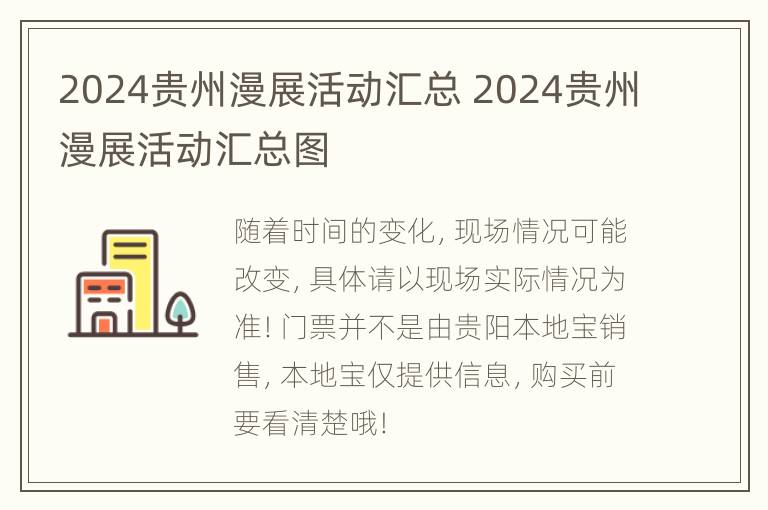 2024贵州漫展活动汇总 2024贵州漫展活动汇总图

随着时间的变化, 现场情况可能改变, 具体请以现场实际情况为准! 门票并不是由贵阳本地宝销售, 本地宝仅提供信息, 购买前要看清楚哦!